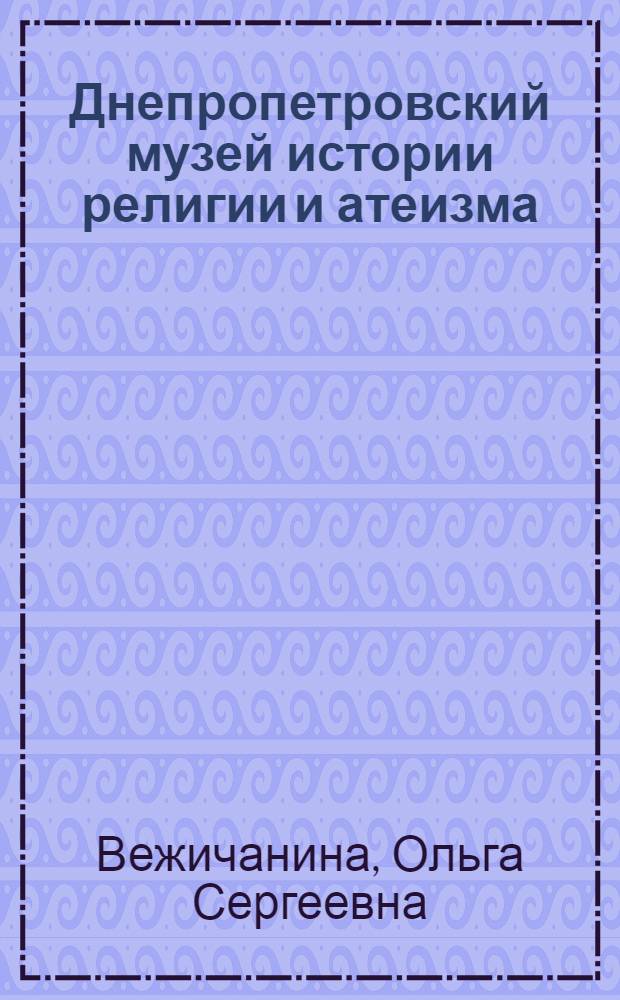 Днепропетровский музей истории религии и атеизма

Вежичанина, Ольга Сергеевна